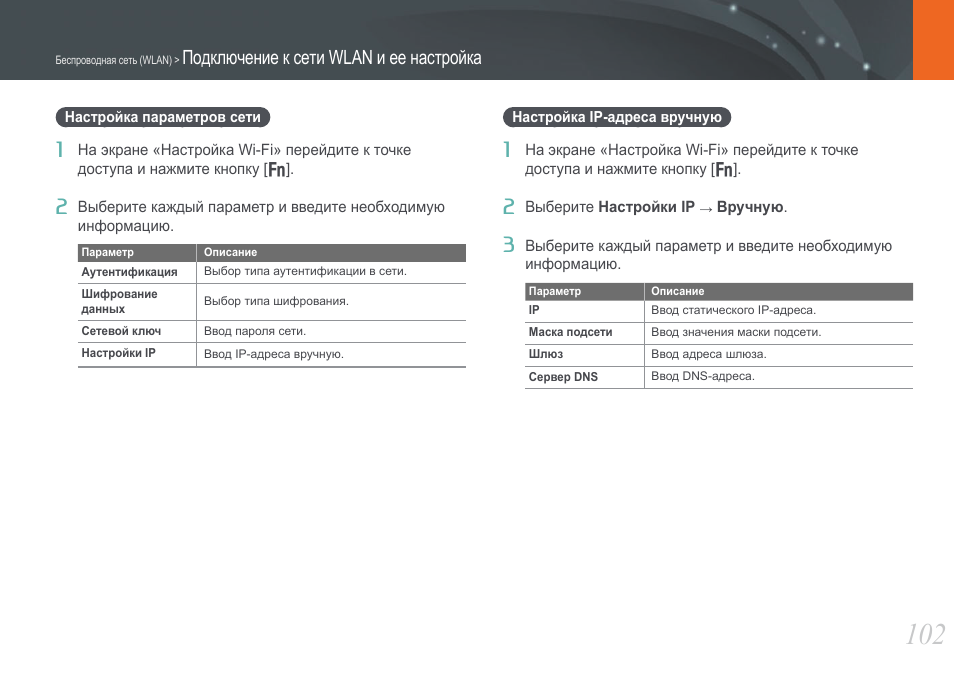 Беспроводная сеть (WLAN) > Подключение к сети WLAN и ее настройка

Настройка параметров сети

1 На экране «Настройка Wi-Fi» перейдите к точке доступа и нажмите кнопку [Fn].

2 Выберите каждый параметр и введите необходимую информацию.

| Параметр | Описание |
|---|---|
| Аутентификация | Выбор типа аутентификации в сети. |
| Шифрование данных | Выбор типа шифрования. |
| Сетевой ключ | Ввод пароля сети. |
| Настройки IP | Ввод IP-адреса вручную. |

Настройка IP-адреса вручную

1 На экране «Настройка Wi-Fi» перейдите к точке доступа и нажмите кнопку [Fn].

2 Выберите Настройки IP → Вручную.

3 Выберите каждый параметр и введите необходимую информацию.

| Параметр | Описание |
|---|---|
| IP | Ввод статического IP-адреса. |
| Маска подсети | Ввод значения маски подсети. |
| Шлюз | Ввод адреса шлюза. |
| Сервер DNS | Ввод DNS-адреса. |

102